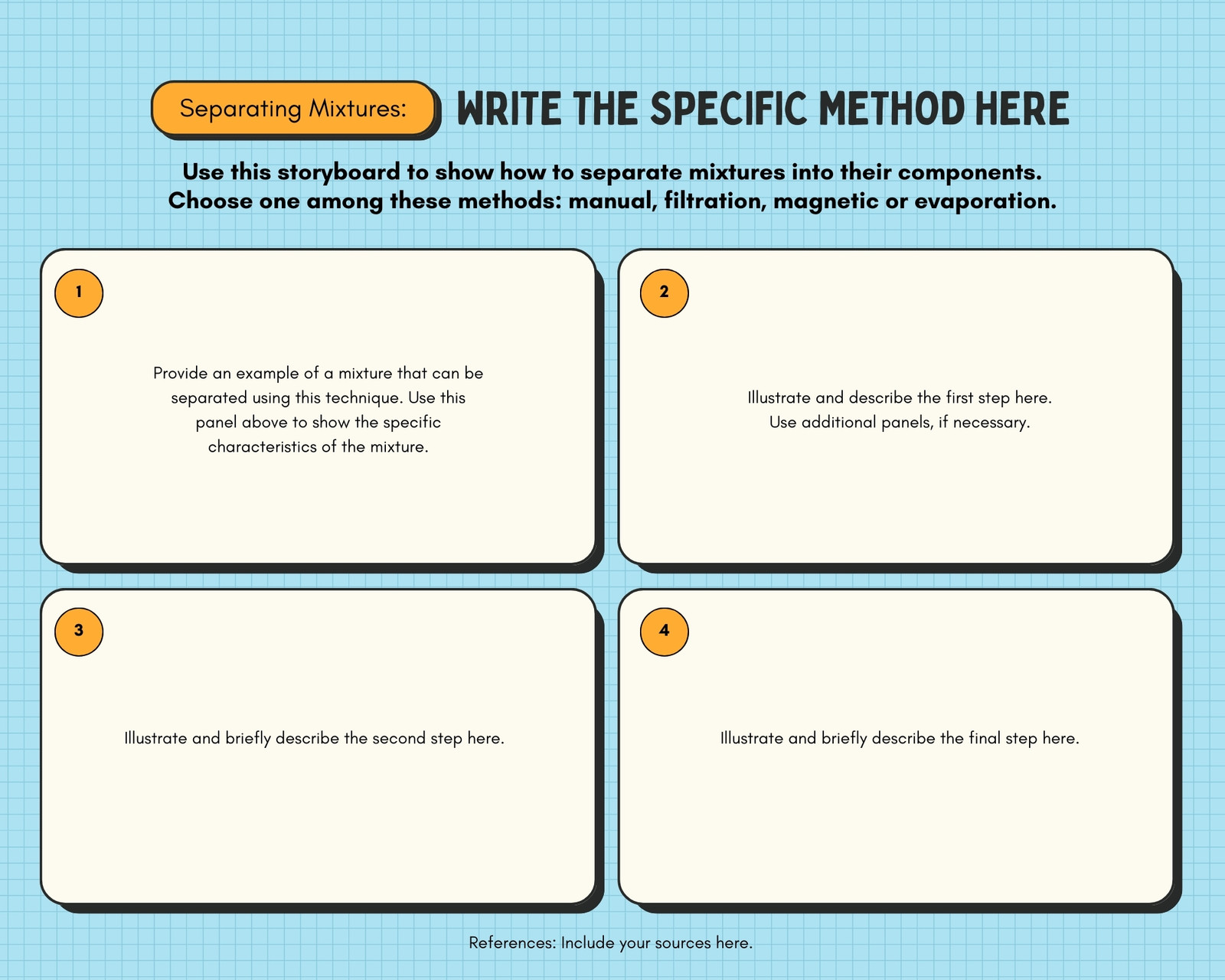 Separating Mixtures: WRITE THE SPECIFIC METHOD HERE

Use this storyboard to show how to separate mixtures into their components. Choose one among these methods: manual, filtration, magnetic or evaporation.

1

Provide an example of a mixture that can be separated using this technique. Use this panel above to show the specific characteristics of the mixture.

2

Illustrate and describe the first step here. Use additional panels, if necessary.

3

Illustrate and briefly describe the second step here.

4

Illustrate and briefly describe the final step here.

References: Include your sources here.